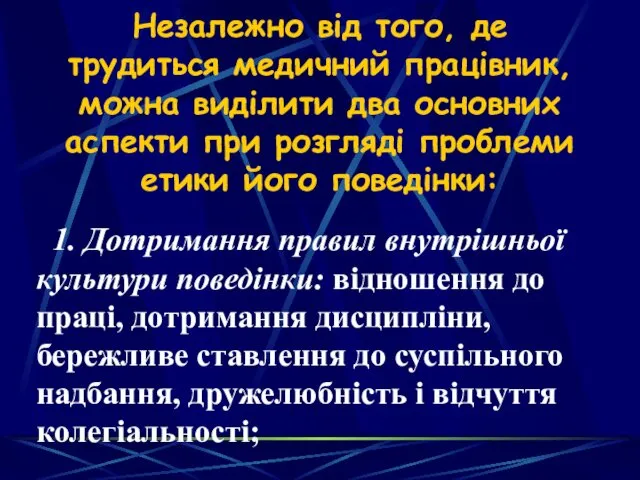 Незалежно від того, де трудиться медичний працівник, можна виділити два основних аспекти при розгляді проблеми етики його поведінки:

1. Дотримання правил внутрішньої культури поведінки: відношення до праці, дотримання дисципліни, бережливе ставлення до суспільного надбання, дружелюбність і відчуття колегіальності;